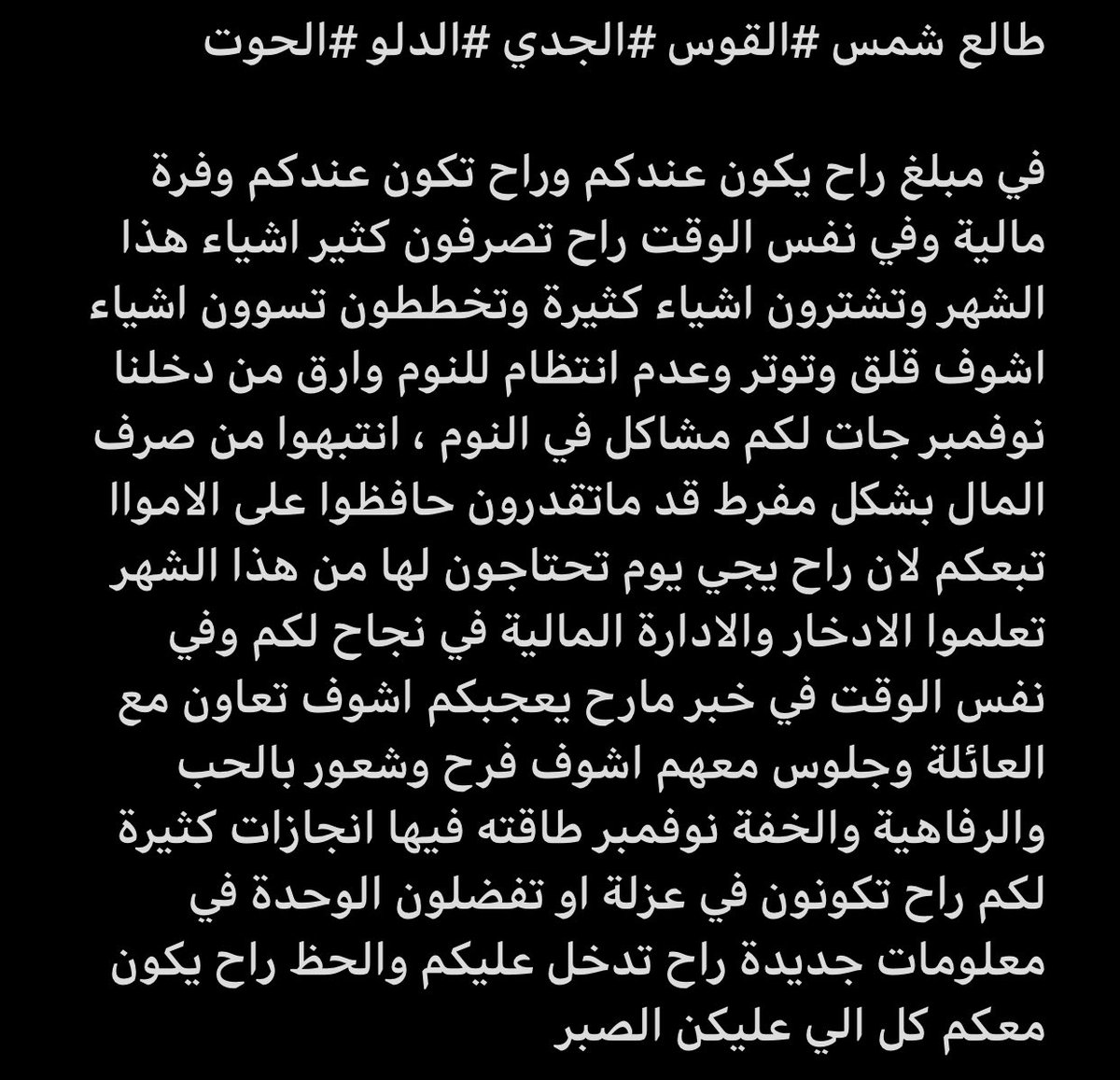 طالع شمس #القوس #الجدي #الدلو #الحوت

في مبلغ راح يكون عندكم وراح تكون عندكم وفرة مالية وفي نفس الوقت راح تصرفون كثير اشياء هذا الشهر وتشترون اشياء كثيرة وتخططون تسوون اشياء اشوف قلق وتوتر وعدم انتظام للنوم وارق من دخلنا نوفمبر جات لكم مشاكل في النوم ، انتبهوا من صرف المال بشكل مفرط قد ماتقدرون حافظوا على الاموال تبعكم لان راح يجي يوم تحتاجون لها من هذا الشهر تعلموا الادخار والادارة المالية في نجاح لكم وفي نفس الوقت في خبر مارح يعجبكم اشوف تعاون مع العائلة وجلوس معهم اشوف فرح وشعور بالحب والرفاهية والخفة نوفمبر طاقته فيها انجازات كثيرة لكم راح تكونون في عزلة او تفضلون الوحدة في معلومات جديدة راح تدخل عليكم والحظ راح يكون معكم كل الي عليكن الصبر